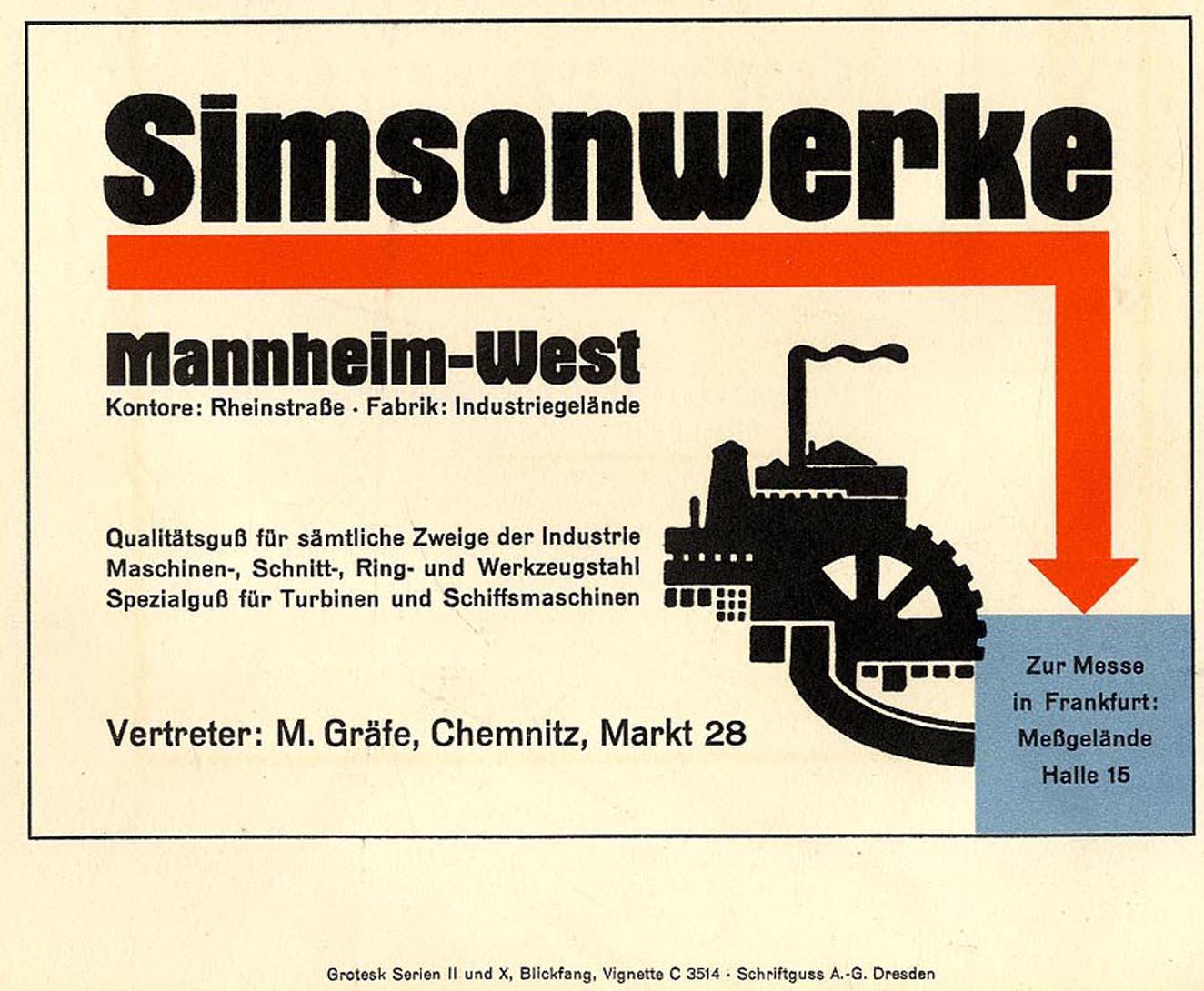 Simsonwerke

Mannheim-West
Kontore: Rheinstraße · Fabrik: Industriegelände

Qualitätsguß für sämtliche Zweige der Industrie
Maschinen-, Schnitt-, Ring- und Werkzeugstahl
Spezialguß für Turbinen und Schiffsmaschinen

Vertreter: M. Gräfe, Chemnitz, Markt 28

Zur Messe in Frankfurt: Meßgelände Halle 15

Grotesk Serien II und X, Blickfang, Vignette C 3514 · Schriftguss A.-G. Dresden